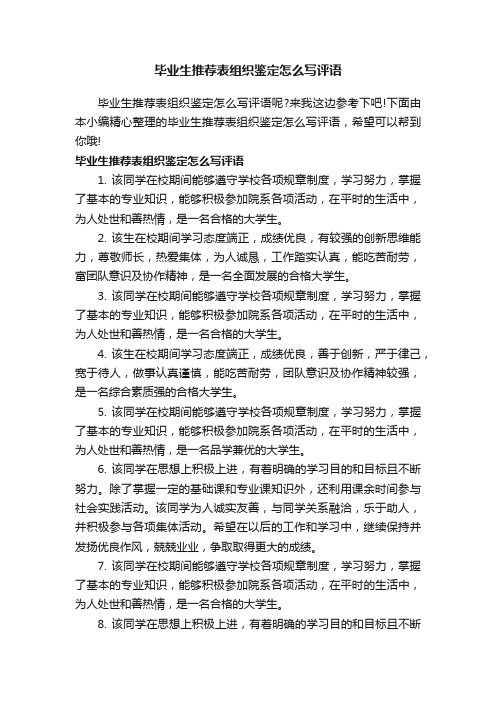 毕业生推荐表组织鉴定怎么写评语

毕业生推荐表组织鉴定怎么写评语呢?来我这边参考下吧!下面由本小编精心整理的毕业生推荐表组织鉴定怎么写评语，希望可以帮到你哦!

毕业生推荐表组织鉴定怎么写评语

1. 该同学在校期间能够遵守学校各项规章制度，学习努力，掌握了基本的专业知识，能够积极参加院系各项活动，在平时的生活中，为人处世和善热情，是一名合格的大学生。

2. 该生在校期间学习态度端正，成绩优良，有较强的创新思维能力，尊敬师长，热爱集体，为人诚恳，工作踏实认真，能吃苦耐劳，富团队意识及协作精神，是一名全面发展的合格大学生。

3. 该同学在校期间能够遵守学校各项规章制度，学习努力，掌握了基本的专业知识，能够积极参加院系各项活动，在平时的生活中，为人处世和善热情，是一名合格的大学生。

4. 该生在校期间学习态度端正，成绩优良，善于创新，严于律己，宽于待人，做事认真谨慎，能吃苦耐劳，团队意识及协作精神较强，是一名综合素质强的合格大学生。

5. 该同学在校期间能够遵守学校各项规章制度，学习努力，掌握了基本的专业知识，能够积极参加院系各项活动，在平时的生活中，为人处世和善热情，是一名品学兼优的大学生。

6. 该同学在思想上积极上进，有着明确的学习目的和目标且不断努力。除了掌握一定的基础课和专业课知识外，还利用课余时间参与社会实践活动。该同学为人诚实友善，与同学关系融洽，乐于助人，并积极参与各项集体活动。希望在以后的工作和学习中，继续保持并发扬优良作风，兢兢业业，争取取得更大的成绩。

7. 该同学在校期间能够遵守学校各项规章制度，学习努力，掌握了基本的专业知识，能够积极参加院系各项活动，在平时的生活中，为人处世和善热情，是一名合格的大学生。

8. 该同学在思想上积极上进，有着明确的学习目的和目标且不断